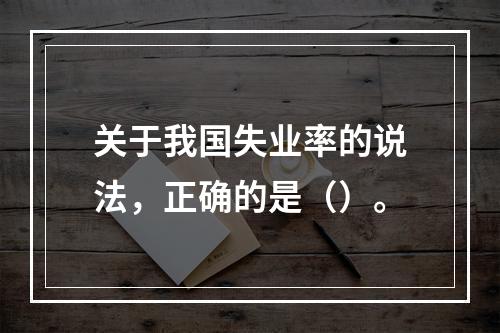 关于我国失业率的说法，正确的是（）。